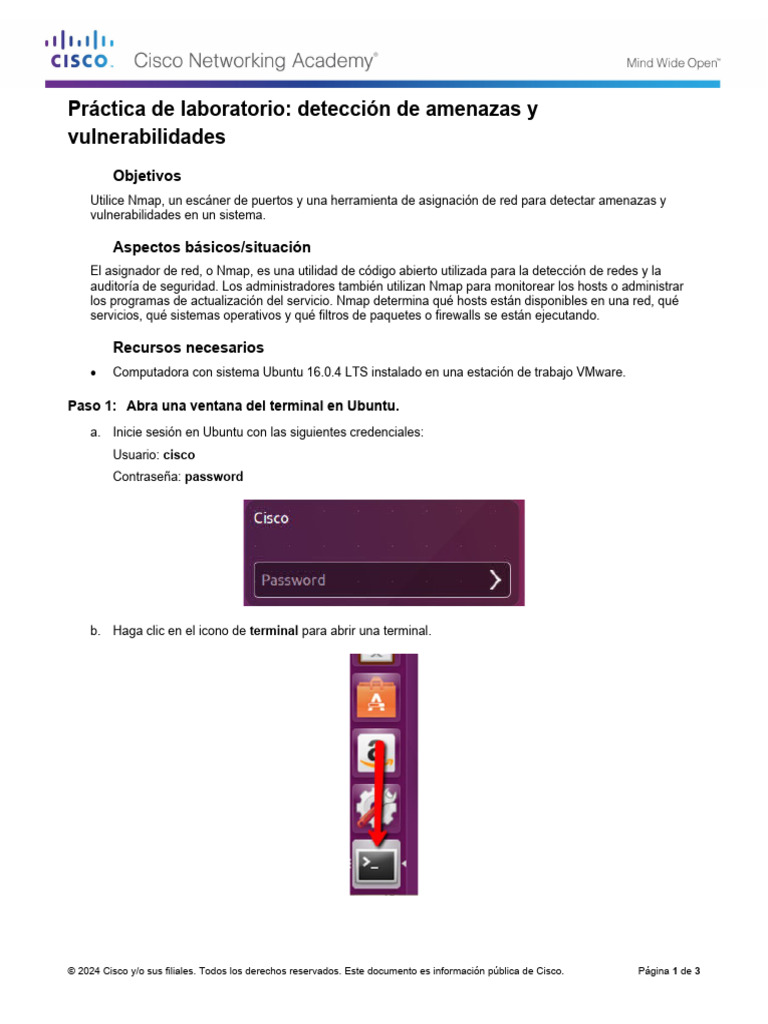 CISCO. Cisco Networking Academy®

Mind Wide Open™

Práctica de laboratorio: detección de amenazas y vulnerabilidades

Objetivos

Utilice Nmap, un escáner de puertos y una herramienta de asignación de red para detectar amenazas y vulnerabilidades en un sistema.

Aspectos básicos/situación

El asignador de red, o Nmap, es una utilidad de código abierto utilizada para la detección de redes y la auditoría de seguridad. Los administradores también utilizan Nmap para monitorear los hosts o administrar los programas de actualización del servicio. Nmap determina qué hosts están disponibles en una red, qué servicios, qué sistemas operativos y qué filtros de paquetes o firewalls se están ejecutando.

Recursos necesarios

• Computadora con sistema Ubuntu 16.0.4 LTS instalado en una estación de trabajo VMware.

Paso 1: Abra una ventana del terminal en Ubuntu.

a. Inicie sesión en Ubuntu con las siguientes credenciales:

Usuario: cisco

Contraseña: password

Cisco

Password

b. Haga clic en el icono de terminal para abrir una terminal.

© 2024 Cisco y/o sus filiales. Todos los derechos reservados. Este documento es información pública de Cisco.

Página 1 de 3